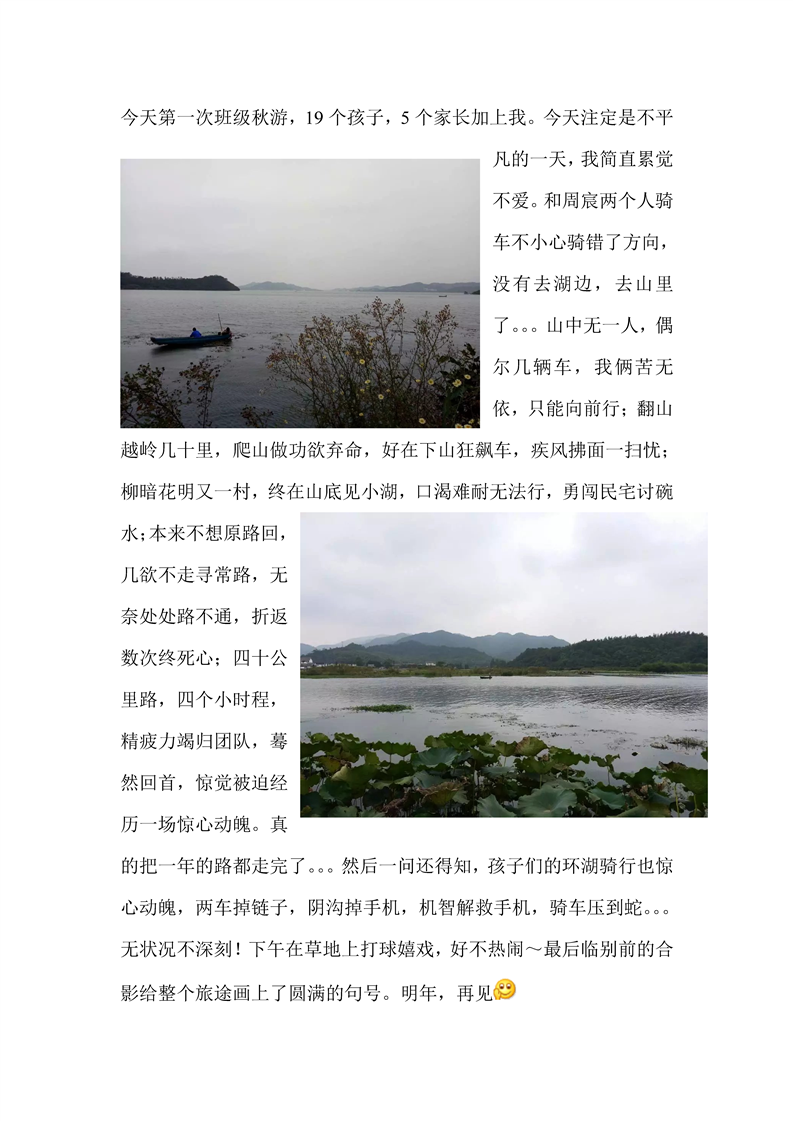 今天第一次班级秋游，19个孩子，5个家长加上我。今天注定是不平凡的一天，我简直累觉不爱。和周宸两个人骑车不小心骑错了方向，没有去湖边，去山里了。。。山中无一人，偶尔几辆车，我俩苦无依，只能向前行；翻山越岭几十里，爬山做功欲弃命，好在下山狂飙车，疾风拂面一扫忧；柳暗花明又一村，终在山底见小湖，口渴难耐无法行，勇闯民宅讨碗水；本来不想原路回，几欲不走寻常路，无奈处处路不通，折返数次终死心；四十公里路，四个小时程，精疲力竭归团队，蓦然回首，惊觉被迫经历一场惊心动魄。真的把一年的路都走完了。。。然后一问还得知，孩子们的环湖骑行也惊心动魄，两车掉链子，阴沟掉手机，机智解救手机，骑车压到蛇。。。无状况不深刻！下午在草地上打球嬉戏，好不热闹～最后临别前的合影给整个旅途画上了圆满的句号。明年，再见